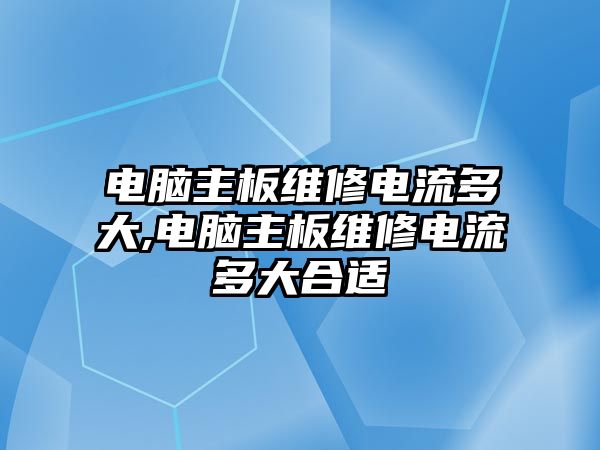 电脑主板维修电流多大,电脑主板维修电流多大合适